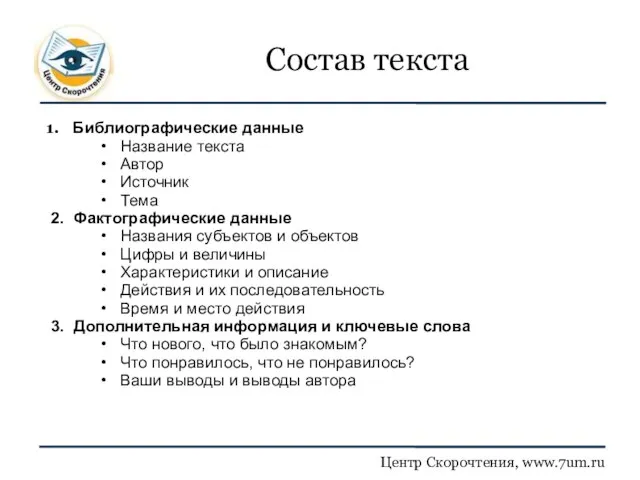 Центр Скорочтения

Состав текста

1. Библиографические данные
• Название текста
• Автор
• Источник
• Тема
2. Фактографические данные
• Названия субъектов и объектов
• Цифры и величины
• Характеристики и описание
• Действия и их последовательность
• Время и место действия
3. Дополнительная информация и ключевые слова
• Что нового, что было знакомым?
• Что понравилось, что не понравилось?
• Ваши выводы и выводы автора

Центр Скорочтения, www.7um.ru